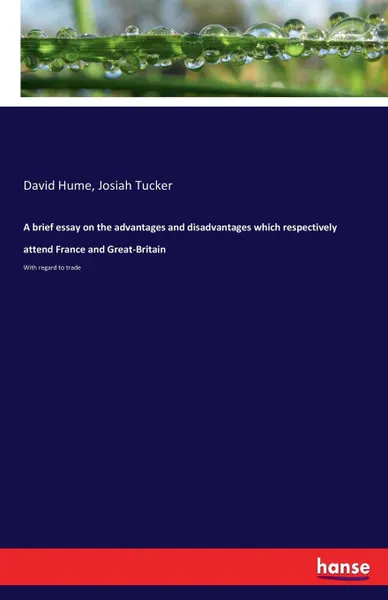 David Hume, Josiah Tucker

A brief essay on the advantages and disadvantages which respectively attend France and Great-Britain

With regard to trade

hanse